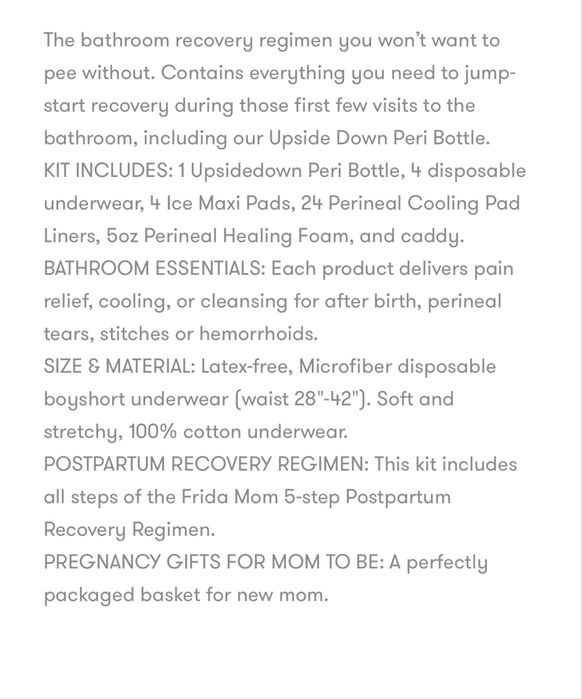 The bathroom recovery regimen you won't want to pee without. Contains everything you need to jump-start recovery during those first few visits to the bathroom, including our Upside Down Peri Bottle.
KIT INCLUDES: 1 Upsidedown Peri Bottle, 4 disposable underwear, 4 Ice Maxi Pads, 24 Perineal Cooling Pad Liners, 5oz Perineal Healing Foam, and caddy.
BATHROOM ESSENTIALS: Each product delivers pain relief, cooling, or cleansing for after birth, perineal tears, stitches or hemorrhoids.
SIZE & MATERIAL: Latex-free, Microfiber disposable boyshort underwear (waist 28"-42"). Soft and stretchy, 100% cotton underwear.
POSTPARTUM RECOVERY REGIMEN: This kit includes all steps of the Frida Mom 5-step Postpartum Recovery Regimen.
PREGNANCY GIFTS FOR MOM TO BE: A perfectly packaged basket for new mom.